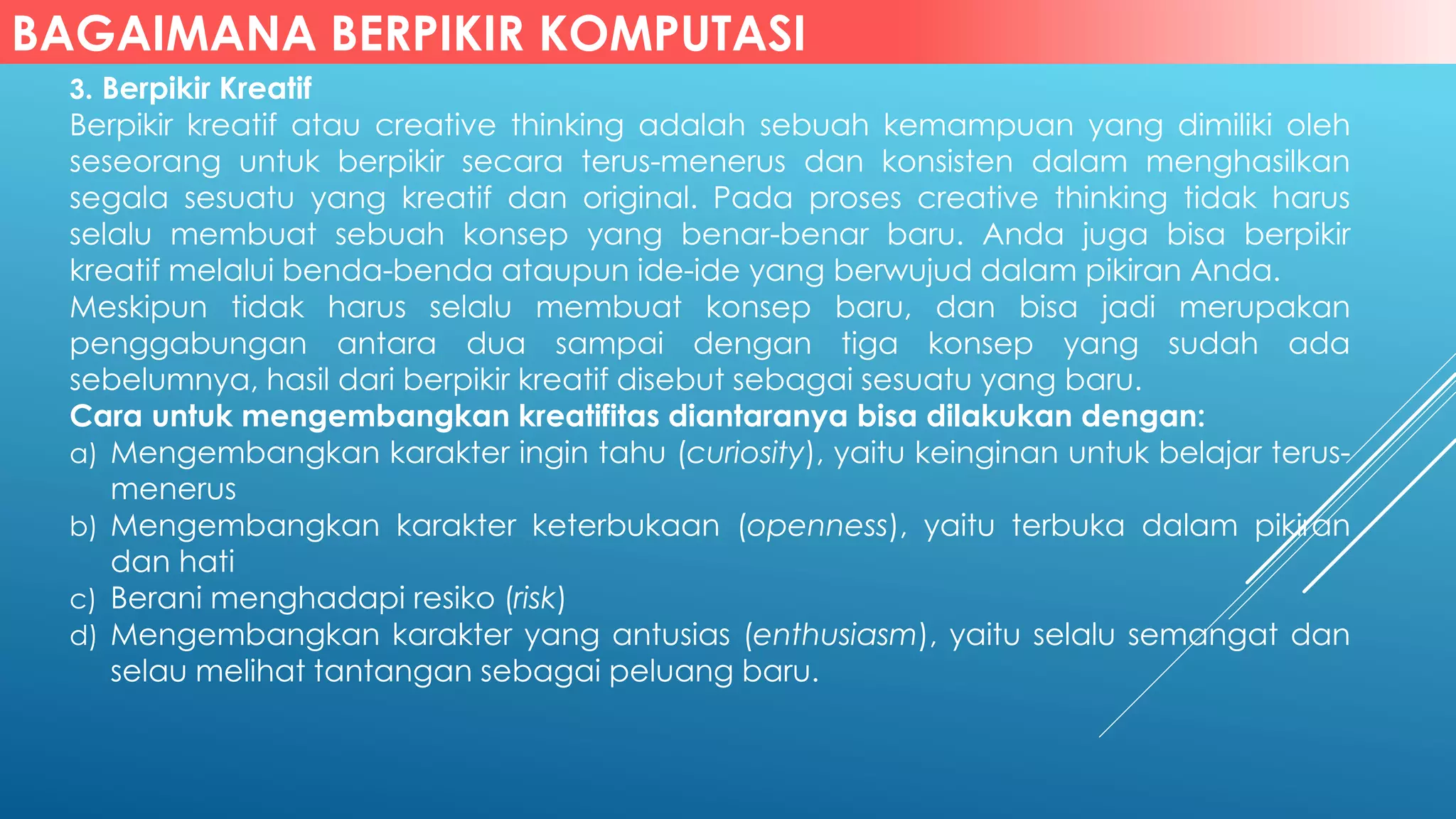 BAGAIMANA BERPIKIR KOMPUTASI

3. Berpikir Kreatif

Berpikir kreatif atau creative thinking adalah sebuah kemampuan yang dimiliki oleh seseorang untuk berpikir secara terus-menerus dan konsisten dalam menghasilkan segala sesuatu yang kreatif dan original. Pada proses creative thinking tidak harus selalu membuat sebuah konsep yang benar-benar baru. Anda juga bisa berpikir kreatif melalui benda-benda ataupun ide-ide yang berwujud dalam pikiran Anda.

Meskipun tidak harus selalu membuat konsep baru, dan bisa jadi merupakan penggabungan antara dua sampai dengan tiga konsep yang sudah ada sebelumnya, hasil dari berpikir kreatif disebut sebagai sesuatu yang baru.

Cara untuk mengembangkan kreatifitas diantaranya bisa dilakukan dengan:

a) Mengembangkan karakter ingin tahu (curiosity), yaitu keinginan untuk belajar terus-menerus
b) Mengembangkan karakter keterbukaan (openness), yaitu terbuka dalam pikiran dan hati
c) Berani menghadapi resiko (risk)
d) Mengembangkan karakter yang antusias (enthusiasm), yaitu selalu semangat dan selau melihat tantangan sebagai peluang baru.